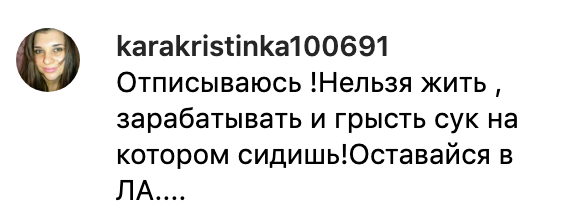 karakristinka100691
Отписываюсь !Нельзя жить , зарабатывать и грысть сук на котором сидишь!Оставайся в ЛА....